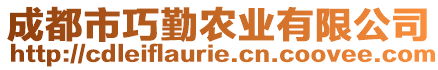 成都市巧勤农业有限公司
http://cdleiflaurie.cn.coovee.com